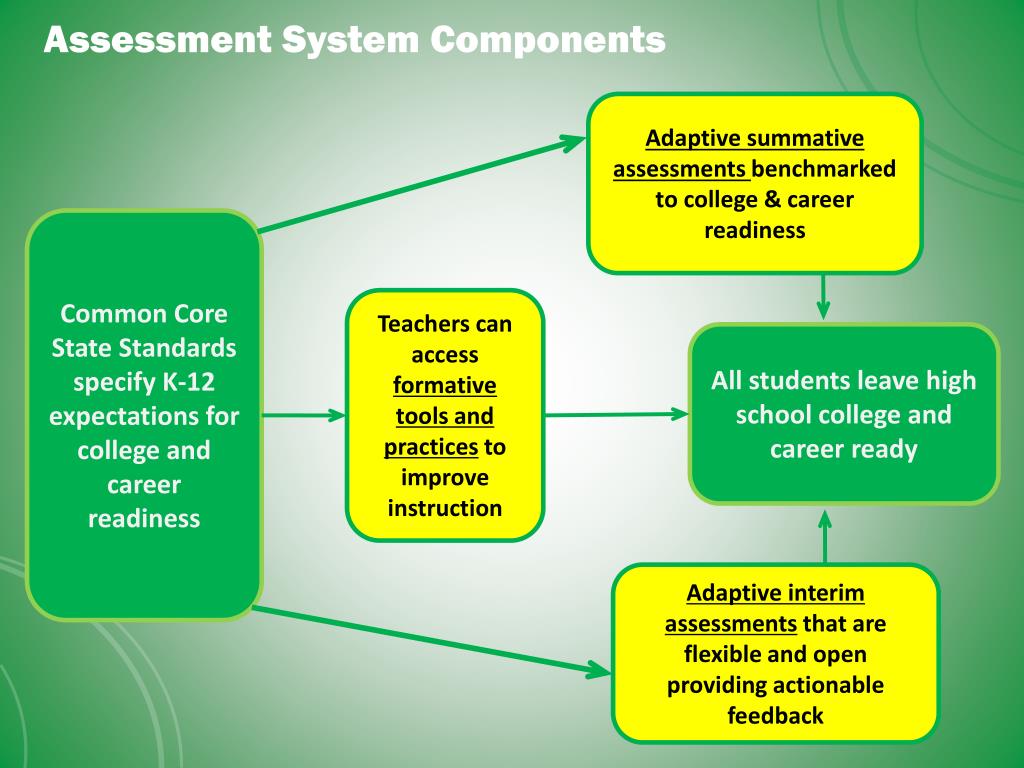 Assessment System Components

Common Core State Standards specify K-12 expectations for college and career readiness

Adaptive summative assessments benchmarked to college & career readiness

Teachers can access formative tools and practices to improve instruction

All students leave high school college and career ready

Adaptive interim assessments that are flexible and open providing actionable feedback